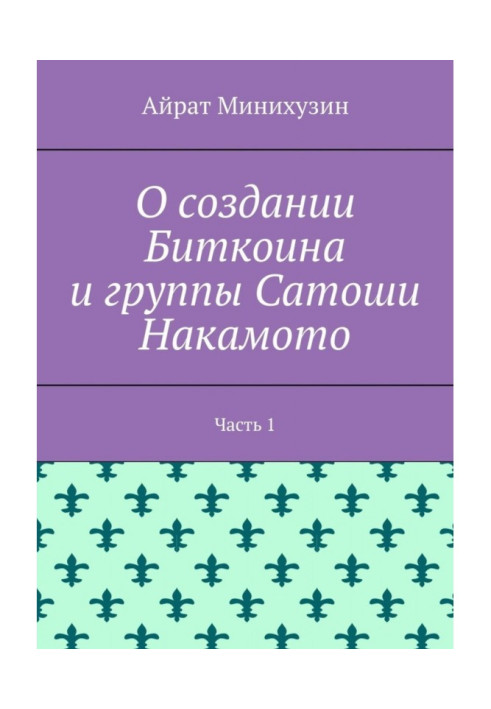 Айрат Минихузин

О создании Биткоина и группы Сатоши Накамото

Часть 1